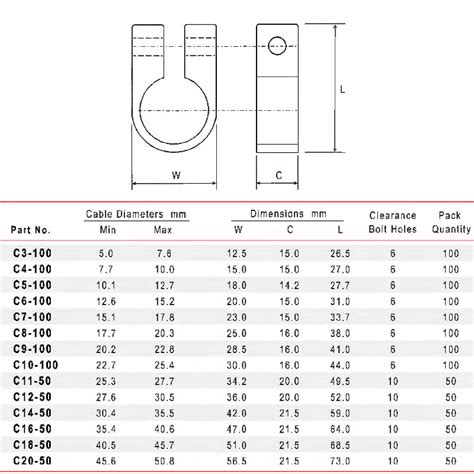 L

W

C

| Part No. | Cable Diameters mm Min | Cable Diameters mm Max | Dimensions mm W | Dimensions mm C | Dimensions mm L | Clearance Bolt Holes | Pack Quantity |
|---|---|---|---|---|---|---|---|
| C3-100 | 5.0 | 7.6 | 12.5 | 15.0 | 26.5 | 6 | 100 |
| C4-100 | 7.7 | 10.0 | 15.0 | 15.0 | 27.0 | 6 | 100 |
| C5-100 | 10.1 | 12.7 | 18.0 | 14.2 | 27.7 | 6 | 100 |
| C6-100 | 12.6 | 15.2 | 20.0 | 15.0 | 31.0 | 6 | 100 |
| C7-100 | 15.1 | 17.8 | 23.0 | 15.0 | 33.7 | 6 | 100 |
| C8-100 | 17.7 | 20.3 | 25.0 | 16.0 | 38.0 | 6 | 100 |
| C9-100 | 20.2 | 22.8 | 28.5 | 16.0 | 41.0 | 6 | 100 |
| C10-100 | 22.7 | 25.4 | 30.0 | 16.0 | 44.0 | 6 | 100 |
| C11-50 | 25.3 | 27.7 | 34.2 | 20.0 | 49.5 | 10 | 50 |
| C12-50 | 27.6 | 30.5 | 36.0 | 20.0 | 52.0 | 10 | 50 |
| C14-50 | 30.4 | 35.5 | 42.0 | 21.5 | 59.0 | 10 | 50 |
| C16-50 | 35.4 | 40.6 | 47.0 | 21.5 | 64.0 | 10 | 50 |
| C18-50 | 40.5 | 45.7 | 51.0 | 21.5 | 68.5 | 10 | 50 |
| C20-50 | 45.6 | 50.8 | 56.5 | 21.5 | 73.0 | 10 | 50 |